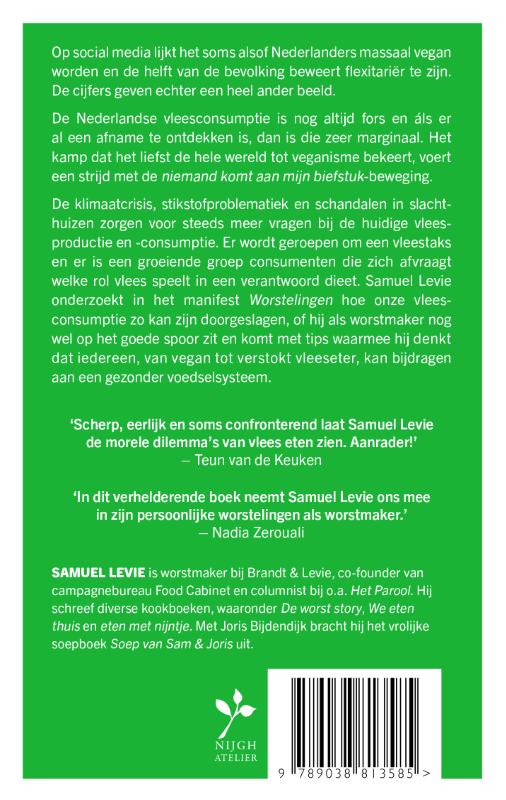 Op social media lijkt het soms alsof Nederlanders massaal vegan worden en de helft van de bevolking beweert flexitariër te zijn. De cijfers geven echter een heel ander beeld.

De Nederlandse vleesconsumptie is nog altijd fors en áls er al een afname te ontdekken is, dan is die zeer marginaal. Het kamp dat het liefst de hele wereld tot veganisme bekeert, voert een strijd met de niemand komt aan mijn biefstuk-beweging.

De klimaatcrisis, stikstofproblematiek en schandalen in slachthuizen zorgen voor steeds meer vragen bij de huidige vleesproductie en -consumptie. Er wordt geroepen om een vleestaks en er is een groeiende groep consumenten die zich afvraagt welke rol vlees speelt in een verantwoord dieet. Samuel Levie onderzoekt in het manifest Worstelingen hoe onze vleesconsumptie zo kan zijn doorgeslagen, of hij als worstmaker nog wel op het goede spoor zit en komt met tips waarmee hij denkt dat iedereen, van vegan tot verstokt vleeseter, kan bijdragen aan een gezonder voedselsysteem.

'Scherp, eerlijk en soms confronterend laat Samuel Levie de morele dilemma's van vlees eten zien. Aanrader!'
– Teun van de Keuken

'In dit verhelderende boek neemt Samuel Levie ons mee in zijn persoonlijke worstelingen als worstmaker.'
– Nadia Zerouali

SAMUEL LEVIE is worstmaker bij Brandt & Levie, co-founder van campagnebureau Food Cabinet en columnist bij o.a. Het Parool. Hij schreef diverse kookboeken, waaronder De worst story, We eten thuis en eten met nijntje. Met Joris Bijdendijk bracht hij het vrolijke soepboek Soep van Sam & Joris uit.

NIJGH ATELIER

9 789038 813585 >